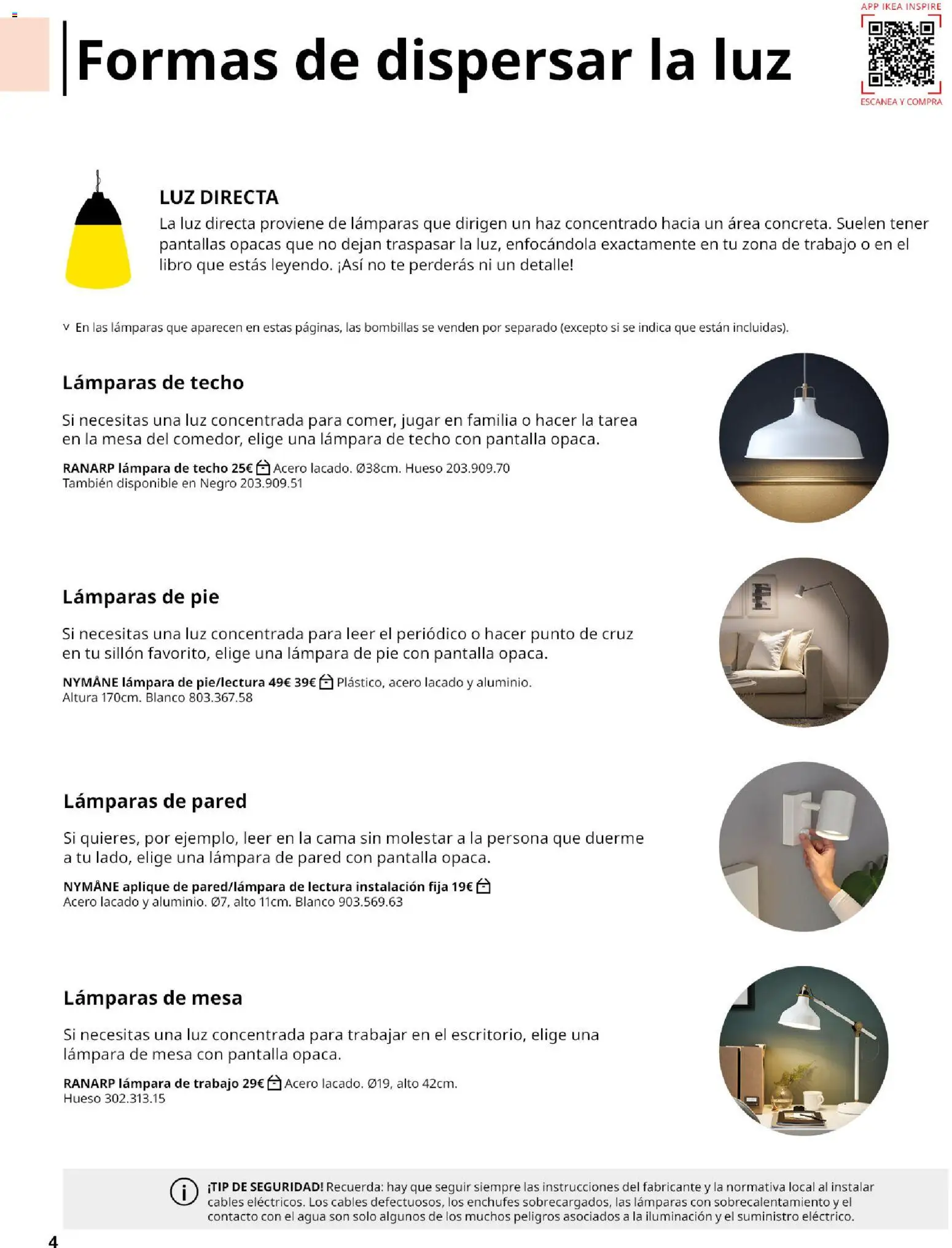 Formas de dispersar la luz

APP IKEA INSPIRE
ESCANEA Y COMPRA

LUZ DIRECTA
La luz directa proviene de lámparas que dirigen un haz concentrado hacia un área concreta. Suelen tener pantallas opacas que no dejan traspasar la luz, enfocándola exactamente en tu zona de trabajo o en el libro que estás leyendo. ¡Así no te perderás ni un detalle!

v En las lámparas que aparecen en estas páginas, las bombillas se venden por separado (excepto si se indica que están incluidas).

Lámparas de techo

Si necesitas una luz concentrada para comer, jugar en familia o hacer la tarea en la mesa del comedor, elige una lámpara de techo con pantalla opaca.

RANARP lámpara de techo 25€ Acero lacado. Ø38cm. Hueso 203.909.70
También disponible en Negro 203.909.51

Lámparas de pie

Si necesitas una luz concentrada para leer el periódico o hacer punto de cruz en tu sillón favorito, elige una lámpara de pie con pantalla opaca.

NYMÅNE lámpara de pie/lectura 49€ 39€ Plástico, acero lacado y aluminio.
Altura 170cm. Blanco 803.367.58

Lámparas de pared

Si quieres, por ejemplo, leer en la cama sin molestar a la persona que duerme a tu lado, elige una lámpara de pared con pantalla opaca.

NYMÅNE aplique de pared/lámpara de lectura instalación fija 19€
Acero lacado y aluminio. Ø7, alto 11cm. Blanco 903.569.63

Lámparas de mesa

Si necesitas una luz concentrada para trabajar en el escritorio, elige una lámpara de mesa con pantalla opaca.

RANARP lámpara de trabajo 29€ Acero lacado. Ø19, alto 42cm.
Hueso 302.313.15

¡TIP DE SEGURIDAD! Recuerda: hay que seguir siempre las instrucciones del fabricante y la normativa local al instalar cables eléctricos. Los cables defectuosos, los enchufes sobrecargados, las lámparas con sobrecalentamiento y el contacto con el agua son solo algunos de los muchos peligros asociados a la iluminación y el suministro eléctrico.

4